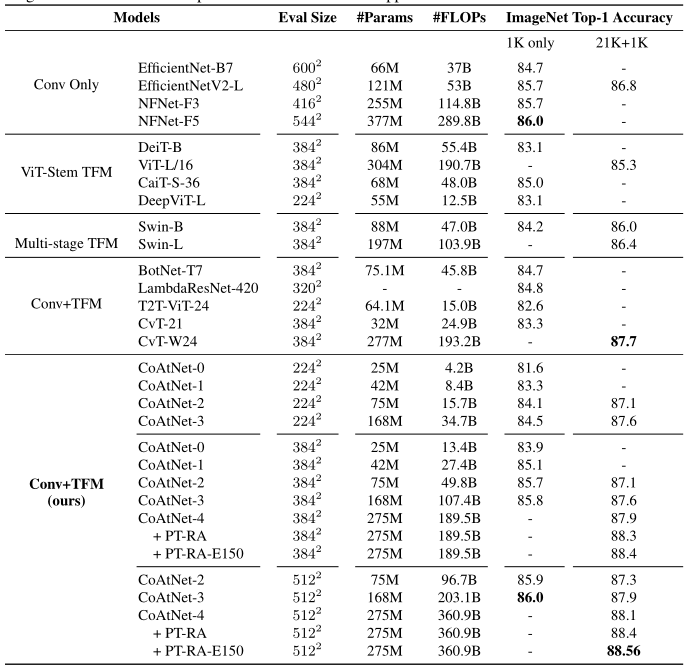 | Models | | Eval Size | #Params | #FLOPs | ImageNet Top-1 Accuracy | |
|---|---|---|---|---|---|---|
| | | | | | 1K only | 21K+1K |
| Conv Only | EfficientNet-B7 | $600^2$ | 66M | 37B | 84.7 | - |
| | EfficientNetV2-L | $480^2$ | 121M | 53B | 85.7 | 86.8 |
| | NFNet-F3 | $416^2$ | 255M | 114.8B | 85.7 | - |
| | NFNet-F5 | $544^2$ | 377M | 289.8B | **86.0** | - |
| ViT-Stem TFM | DeiT-B | $384^2$ | 86M | 55.4B | 83.1 | - |
| | ViT-L/16 | $384^2$ | 304M | 190.7B | - | 85.3 |
| | CaiT-S-36 | $384^2$ | 68M | 48.0B | 85.0 | - |
| | DeepViT-L | $224^2$ | 55M | 12.5B | 83.1 | - |
| Multi-stage TFM | Swin-B | $384^2$ | 88M | 47.0B | 84.2 | 86.0 |
| | Swin-L | $384^2$ | 197M | 103.9B | - | 86.4 |
| Conv+TFM | BotNet-T7 | $384^2$ | 75.1M | 45.8B | 84.7 | - |
| | LambdaResNet-420 | $320^2$ | - | - | 84.8 | - |
| | T2T-ViT-24 | $224^2$ | 64.1M | 15.0B | 82.6 | - |
| | CvT-21 | $384^2$ | 32M | 24.9B | 83.3 | - |
| | CvT-W24 | $384^2$ | 277M | 193.2B | - | **87.7** |
| **Conv+TFM (ours)** | CoAtNet-0 | $224^2$ | 25M | 4.2B | 81.6 | - |
| | CoAtNet-1 | $224^2$ | 42M | 8.4B | 83.3 | - |
| | CoAtNet-2 | $224^2$ | 75M | 15.7B | 84.1 | 87.1 |
| | CoAtNet-3 | $224^2$ | 168M | 34.7B | 84.5 | 87.6 |
| | CoAtNet-0 | $384^2$ | 25M | 13.4B | 83.9 | - |
| | CoAtNet-1 | $384^2$ | 42M | 27.4B | 85.1 | - |
| | CoAtNet-2 | $384^2$ | 75M | 49.8B | 85.7 | 87.1 |
| | CoAtNet-3 | $384^2$ | 168M | 107.4B | 85.8 | 87.6 |
| | CoAtNet-4 | $384^2$ | 275M | 189.5B | - | 87.9 |
| | + PT-RA | $384^2$ | 275M | 189.5B | - | 88.3 |
| | + PT-RA-E150 | $384^2$ | 275M | 189.5B | - | 88.4 |
| | CoAtNet-2 | $512^2$ | 75M | 96.7B | 85.9 | 87.3 |
| | CoAtNet-3 | $512^2$ | 168M | 203.1B | **86.0** | 87.9 |
| | CoAtNet-4 | $512^2$ | 275M | 360.9B | - | 88.1 |
| | + PT-RA | $512^2$ | 275M | 360.9B | - | 88.4 |
| | + PT-RA-E150 | $512^2$ | 275M | 360.9B | - | **88.56** |